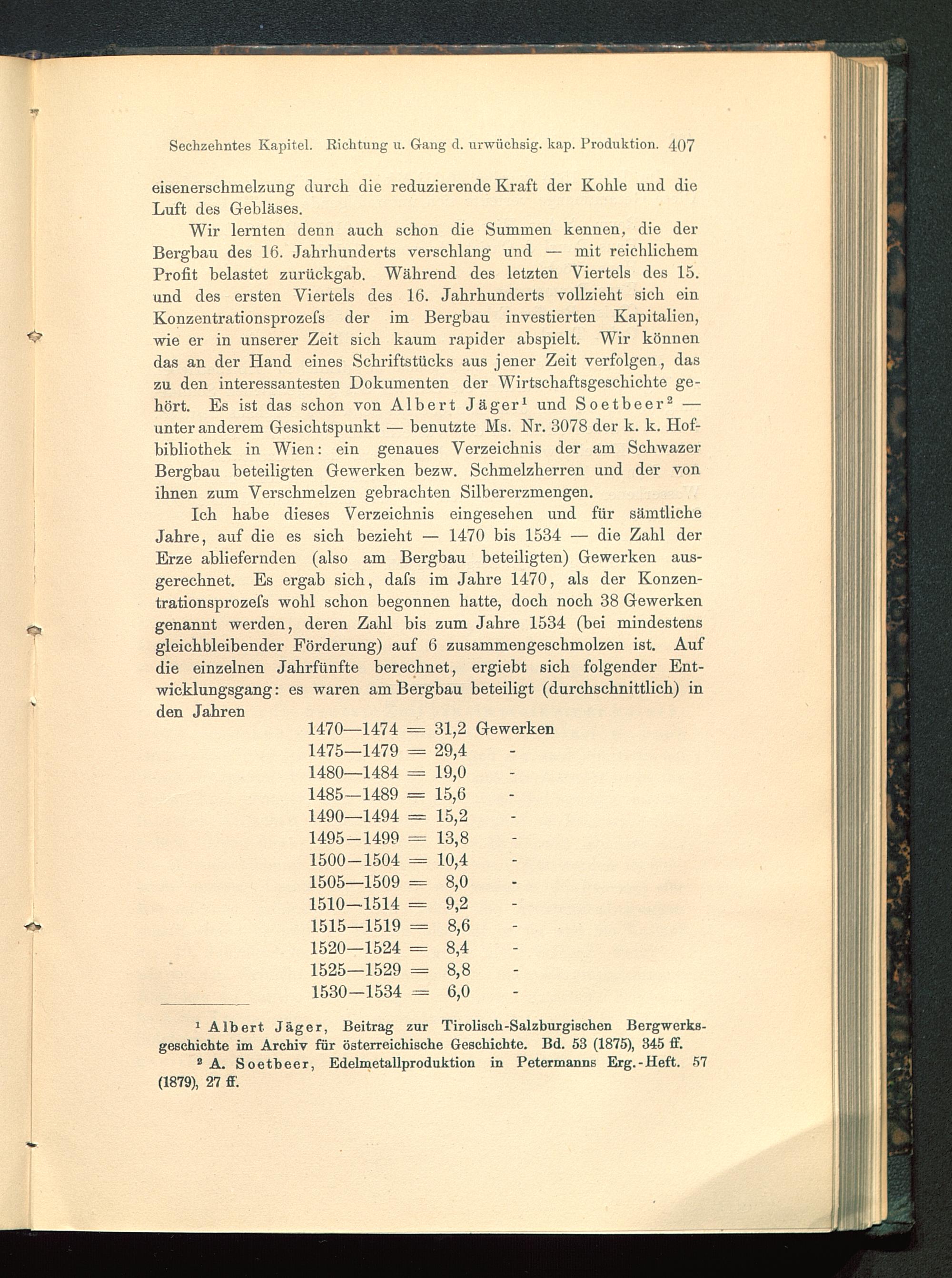 Sechzehntes Kapitel. Richtung u. Gang d. urwüchsig. kap. Produktion. 407

eisenerschmelzung durch die reduzierende Kraft der Kohle und die Luft des Gebläses.

Wir lernten denn auch schon die Summen kennen, die der Bergbau des 16. Jahrhunderts verschlang und — mit reichlichem Profit belastet zurückgab. Während des letzten Viertels des 15. und des ersten Viertels des 16. Jahrhunderts vollzieht sich ein Konzentrationsprozeſs der im Bergbau investierten Kapitalien, wie er in unserer Zeit sich kaum rapider abspielt. Wir können das an der Hand eines Schriftstücks aus jener Zeit verfolgen, das zu den interessantesten Dokumenten der Wirtschaftsgeschichte gehört. Es ist das schon von Albert Jäger¹ und Soetbeer² — unter anderem Gesichtspunkt — benutzte Ms. Nr. 3078 der k. k. Hofbibliothek in Wien: ein genaues Verzeichnis der am Schwazer Bergbau beteiligten Gewerken bezw. Schmelzherren und der von ihnen zum Verschmelzen gebrachten Silbererzmengen.

Ich habe dieses Verzeichnis eingesehen und für sämtliche Jahre, auf die es sich bezieht — 1470 bis 1534 — die Zahl der Erze abliefernden (also am Bergbau beteiligten) Gewerken ausgerechnet. Es ergab sich, daſs im Jahre 1470, als der Konzentrationsprozeſs wohl schon begonnen hatte, doch noch 38 Gewerken genannt werden, deren Zahl bis zum Jahre 1534 (bei mindestens gleichbleibender Förderung) auf 6 zusammengeschmolzen ist. Auf die einzelnen Jahrfünfte berechnet, ergiebt sich folgender Entwicklungsgang: es waren am Bergbau beteiligt (durchschnittlich) in den Jahren

1470—1474 = 31,2 Gewerken
1475—1479 = 29,4 -
1480—1484 = 19,0 -
1485—1489 = 15,6 -
1490—1494 = 15,2 -
1495—1499 = 13,8 -
1500—1504 = 10,4 -
1505—1509 = 8,0 -
1510—1514 = 9,2 -
1515—1519 = 8,6 -
1520—1524 = 8,4 -
1525—1529 = 8,8 -
1530—1534 = 6,0 -

¹ Albert Jäger, Beitrag zur Tirolisch-Salzburgischen Bergwerksgeschichte im Archiv für österreichische Geschichte. Bd. 53 (1875), 345 ff.

² A. Soetbeer, Edelmetallproduktion in Petermanns Erg.-Heft. 57 (1879), 27 ff.